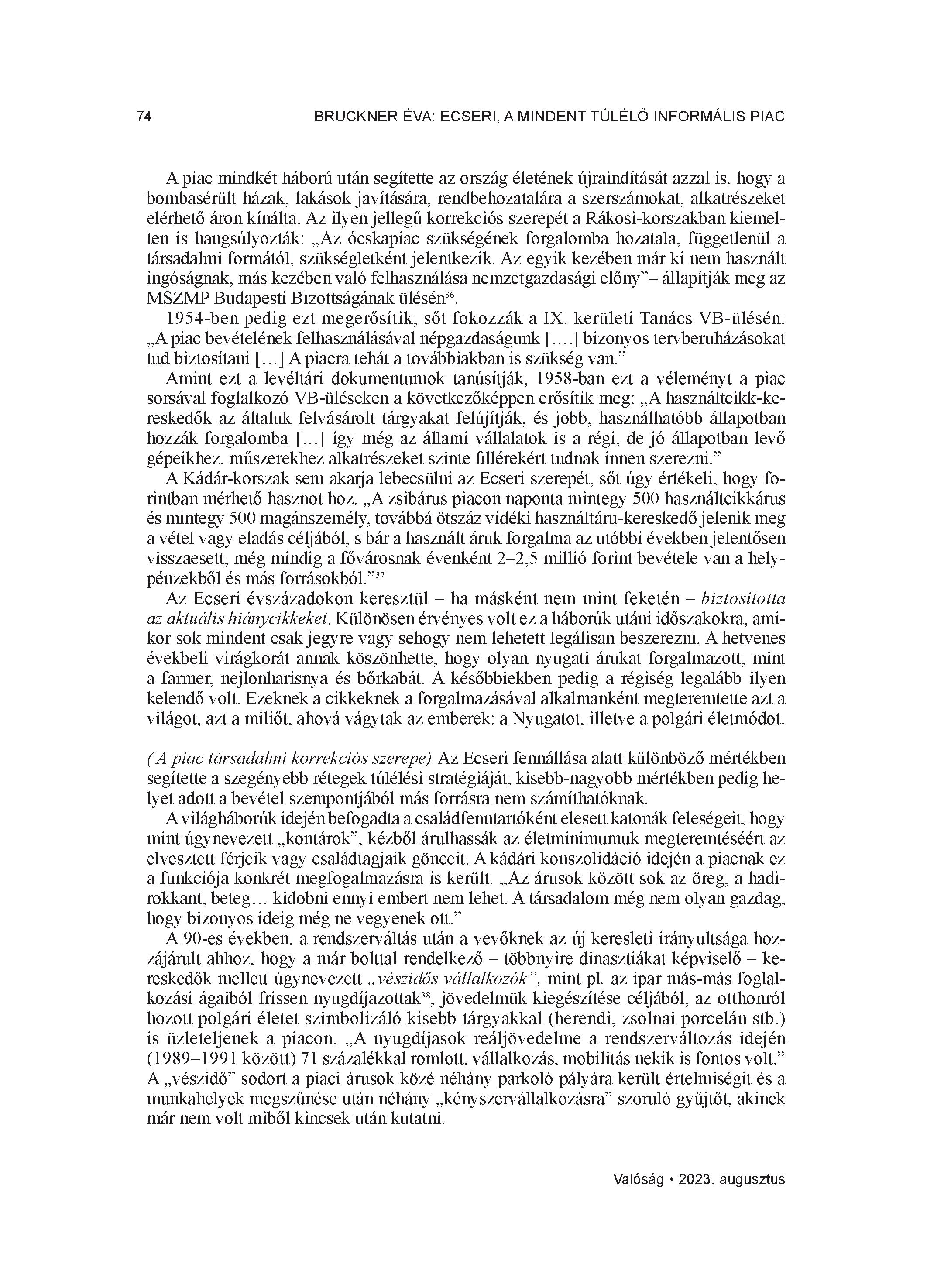 74 BRUCKNER ÉVA: ECSERI, A MINDENT TÚLÉLŐ INFORMÁLIS PIAC

A piac mindkét háború után segítette az ország életének újraindítását azzal is, hogy a bombasérült házak, lakások javítására, rendbehozatalára a szerszámokat, alkatrészeket elérhető áron kínálta. Az ilyen jellegű korrekciós szerepét a Rákosi-korszakban kiemelten is hangsúlyozták: „Az ócskapiac szükségének forgalomba hozatala, függetlenül a társadalmi formától, szükségletként jelentkezik. Az egyik kezében már ki nem használt ingóságnak, más kezében való felhasználása nemzetgazdasági előny"– állapítják meg az MSZMP Budapesti Bizottságának ülésén$^{36}$.

1954-ben pedig ezt megerősítik, sőt fokozzák a IX. kerületi Tanács VB-ülésén: „A piac bevételének felhasználásával népgazdaságunk [….] bizonyos tervberuházásokat tud biztosítani […] A piacra tehát a továbbiakban is szükség van."

Amint ezt a levéltári dokumentumok tanúsítják, 1958-ban ezt a véleményt a piac sorsával foglalkozó VB-üléseken a következőképpen erősítik meg: „A használtcikk-kereskedők az általuk felvásárolt tárgyakat felújítják, és jobb, használhatóbb állapotban hozzák forgalomba […] így még az állami vállalatok is a régi, de jó állapotban levő gépeikhez, műszerekhez alkatrészeket szinte fillérekért tudnak innen szerezni."

A Kádár-korszak sem akarja lebecsülni az Ecseri szerepét, sőt úgy értékeli, hogy forintban mérhető hasznot hoz. „A zsibárus piacon naponta mintegy 500 használtcikkárus és mintegy 500 magánszemély, továbbá ötszáz vidéki használtáru-kereskedő jelenik meg a vétel vagy eladás céljából, s bár a használt áruk forgalma az utóbbi években jelentősen visszaesett, még mindig a fővárosnak évenként 2–2,5 millió forint bevétele van a helypénzekből és más forrásokból."$^{37}$

Az Ecseri évszázadokon keresztül – ha másként nem mint feketén – biztosította az aktuális hiánycikkeket. Különösen érvényes volt ez a háborúk utáni időszakokra, amikor sok mindent csak jegyre vagy sehogy nem lehetett legálisan beszerezni. A hetvenes évekbeli virágkorát annak köszönhette, hogy olyan nyugati árukat forgalmazott, mint a farmer, nejlonharisnya és bőrkabát. A későbbiekben pedig a régiség legalább ilyen kelendő volt. Ezeknek a cikkeknek a forgalmazásával alkalmanként megteremtette azt a világot, azt a miliőt, ahová vágytak az emberek: a Nyugatot, illetve a polgári életmódot.

(A piac társadalmi korrekciós szerepe) Az Ecseri fennállása alatt különböző mértékben segítette a szegényebb rétegek túlélési stratégiáját, kisebb-nagyobb mértékben pedig helyet adott a bevétel szempontjából más forrásra nem számíthatóknak.

A világháborúk idején befogadta a családfenntartóként elesett katonák feleségeit, hogy mint úgynevezett „kontárok", kézből árulhassák az életminimumuk megteremtéséért az elvesztett férjeik vagy családtagjaik gönceit. A kádári konszolidáció idején a piacnak ez a funkciója konkrét megfogalmazásra is került. „Az árusok között sok az öreg, a hadirokkant, beteg… kidobni ennyi embert nem lehet. A társadalom még nem olyan gazdag, hogy bizonyos ideig még ne vegyenek ott."

A 90-es években, a rendszerváltás után a vevőknek az új keresleti irányultsága hozzájárult ahhoz, hogy a már bolttal rendelkező – többnyire dinasztiákat képviselő – kereskedők mellett úgynevezett „vészidős vállalkozók", mint pl. az ipar más-más foglalkozási ágaiból frissen nyugdíjazottak$^{38}$, jövedelmük kiegészítése céljából, az otthonról hozott polgári életet szimbolizáló kisebb tárgyakkal (herendi, zsolnai porcelán stb.) is üzleteljenek a piacon. „A nyugdíjasok reáljövedelme a rendszerváltozás idején (1989–1991 között) 71 százalékkal romlott, vállalkozás, mobilitás nekik is fontos volt." A „vészidő" sodort a piaci árusok közé néhány parkoló pályára került értelmiségit és a munkahelyek megszűnése után néhány „kényszervállalkozásra" szoruló gyűjtőt, akinek már nem volt miből kincsek után kutatni.

Valóság • 2023. augusztus